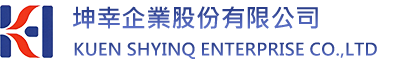 坤幸企業股份有限公司
KUEN SHYINQ ENTERPRISE CO.,LTD